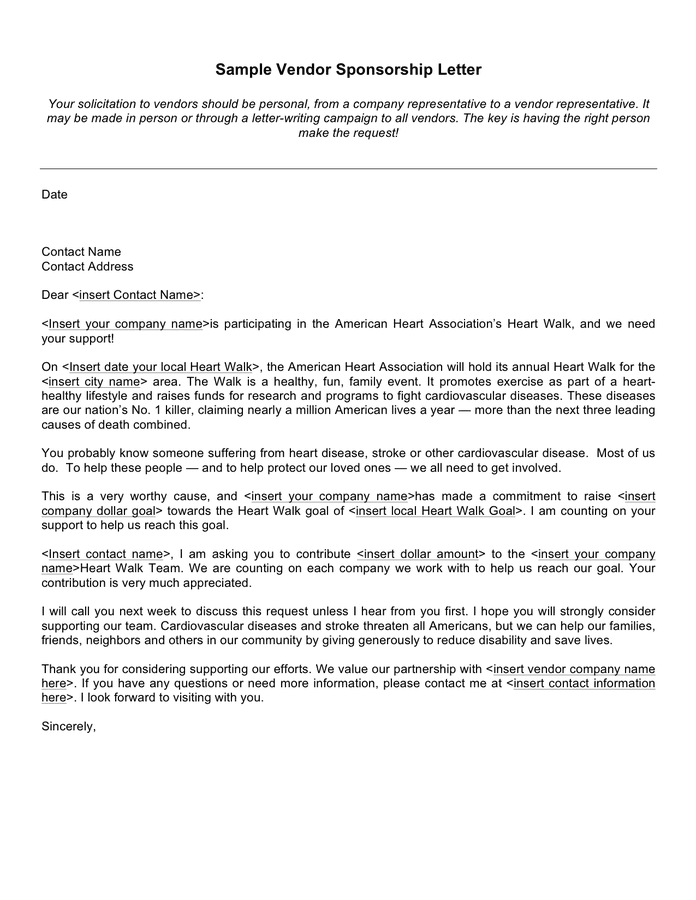 Sample Vendor Sponsorship Letter

Your solicitation to vendors should be personal, from a company representative to a vendor representative. It may be made in person or through a letter-writing campaign to all vendors. The key is having the right person make the request!

Date

Contact Name
Contact Address

Dear <insert Contact Name>:

<Insert your company name>is participating in the American Heart Association's Heart Walk, and we need your support!

On <Insert date your local Heart Walk>, the American Heart Association will hold its annual Heart Walk for the <insert city name> area. The Walk is a healthy, fun, family event. It promotes exercise as part of a heart-healthy lifestyle and raises funds for research and programs to fight cardiovascular diseases. These diseases are our nation's No. 1 killer, claiming nearly a million American lives a year — more than the next three leading causes of death combined.

You probably know someone suffering from heart disease, stroke or other cardiovascular disease. Most of us do. To help these people — and to help protect our loved ones — we all need to get involved.

This is a very worthy cause, and <insert your company name>has made a commitment to raise <insert company dollar goal> towards the Heart Walk goal of <insert local Heart Walk Goal>. I am counting on your support to help us reach this goal.

<Insert contact name>, I am asking you to contribute <insert dollar amount> to the <insert your company name>Heart Walk Team. We are counting on each company we work with to help us reach our goal. Your contribution is very much appreciated.

I will call you next week to discuss this request unless I hear from you first. I hope you will strongly consider supporting our team. Cardiovascular diseases and stroke threaten all Americans, but we can help our families, friends, neighbors and others in our community by giving generously to reduce disability and save lives.

Thank you for considering supporting our efforts. We value our partnership with <insert vendor company name here>. If you have any questions or need more information, please contact me at <insert contact information here>. I look forward to visiting with you.

Sincerely,